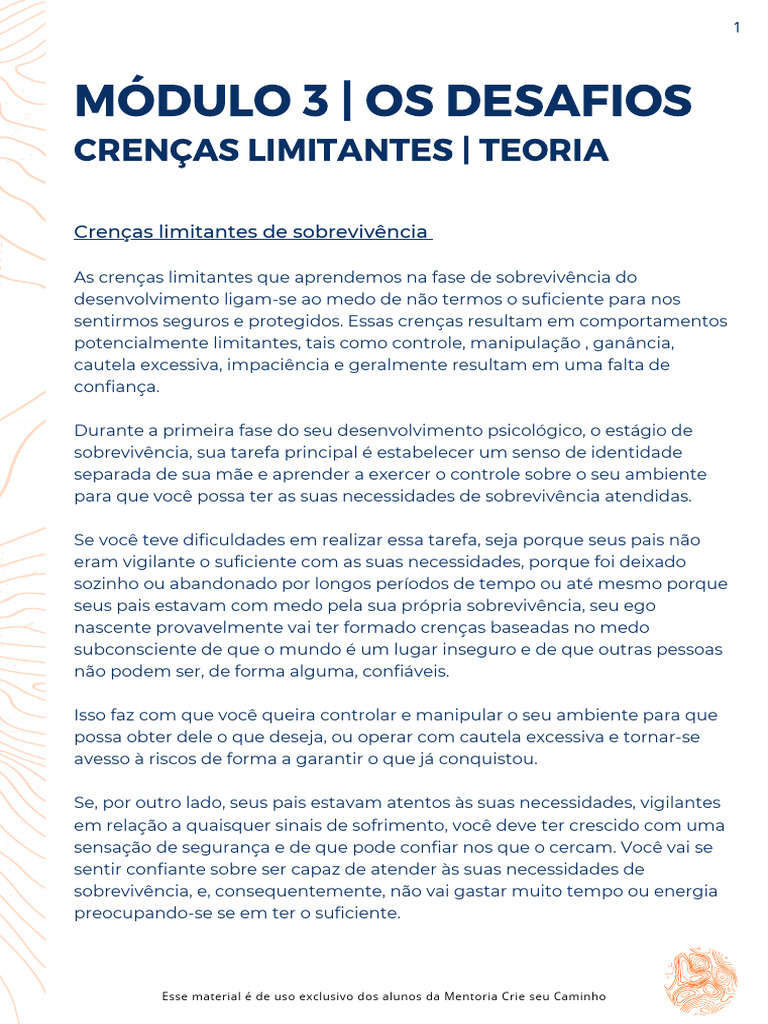 1

MÓDULO 3 | OS DESAFIOS
CRENÇAS LIMITANTES | TEORIA

Crenças limitantes de sobrevivência

As crenças limitantes que aprendemos na fase de sobrevivência do desenvolvimento ligam-se ao medo de não termos o suficiente para nos sentirmos seguros e protegidos. Essas crenças resultam em comportamentos potencialmente limitantes, tais como controle, manipulação , ganância, cautela excessiva, impaciência e geralmente resultam em uma falta de confiança.

Durante a primeira fase do seu desenvolvimento psicológico, o estágio de sobrevivência, sua tarefa principal é estabelecer um senso de identidade separada de sua mãe e aprender a exercer o controle sobre o seu ambiente para que você possa ter as suas necessidades de sobrevivência atendidas.

Se você teve dificuldades em realizar essa tarefa, seja porque seus pais não eram vigilante o suficiente com as suas necessidades, porque foi deixado sozinho ou abandonado por longos períodos de tempo ou até mesmo porque seus pais estavam com medo pela sua própria sobrevivência, seu ego nascente provavelmente vai ter formado crenças baseadas no medo subconsciente de que o mundo é um lugar inseguro e de que outras pessoas não podem ser, de forma alguma, confiáveis.

Isso faz com que você queira controlar e manipular o seu ambiente para que possa obter dele o que deseja, ou operar com cautela excessiva e tornar-se avesso à riscos de forma a garantir o que já conquistou.

Se, por outro lado, seus pais estavam atentos às suas necessidades, vigilantes em relação a quaisquer sinais de sofrimento, você deve ter crescido com uma sensação de segurança e de que pode confiar nos que o cercam. Você vai se sentir confiante sobre ser capaz de atender às suas necessidades de sobrevivência, e, consequentemente, não vai gastar muito tempo ou energia preocupando-se se em ter o suficiente.

Esse material é de uso exclusivo dos alunos da Mentoria Crie seu Caminho